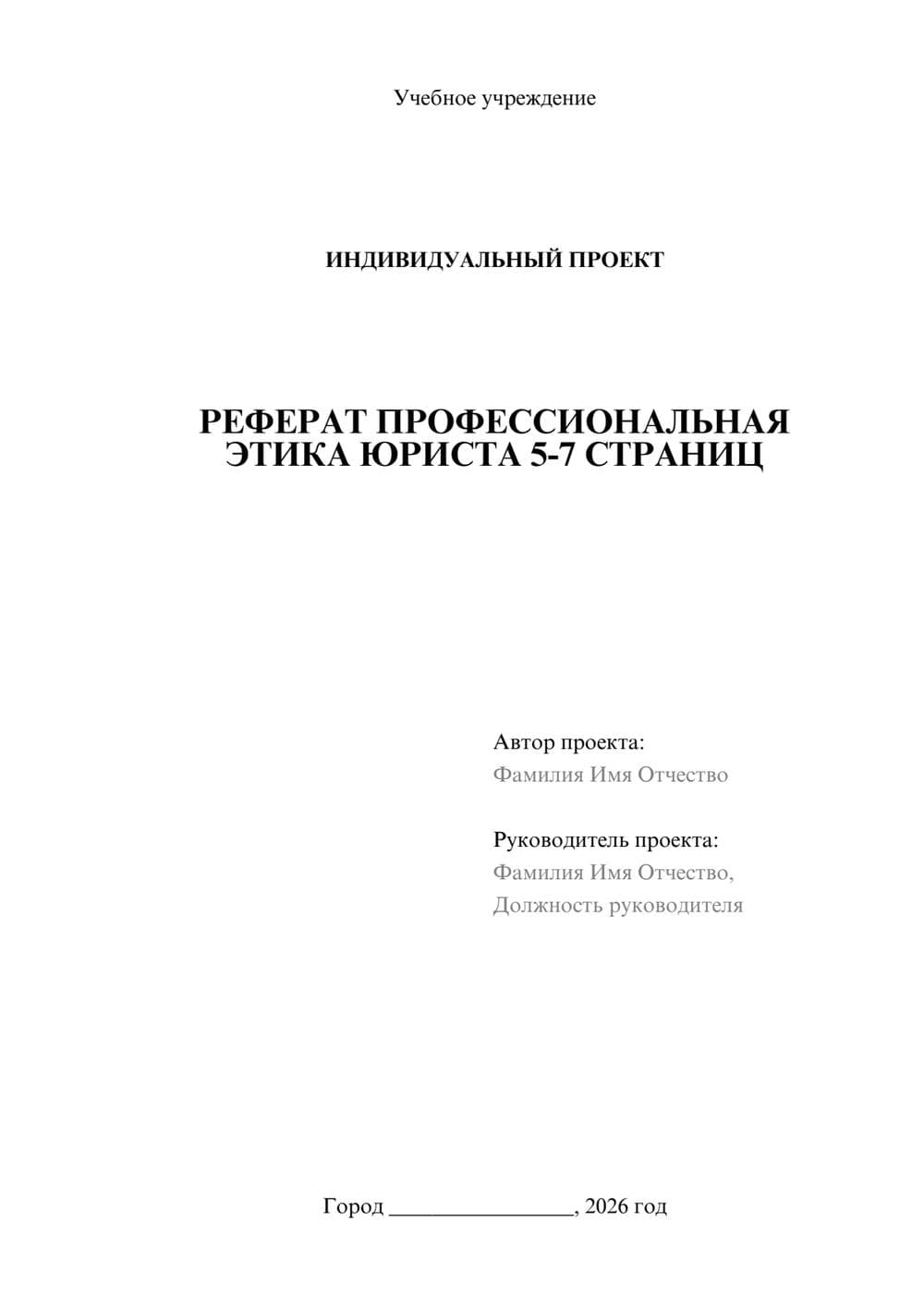 Учебное учреждение

ИНДИВИДУАЛЬНЫЙ ПРОЕКТ

РЕФЕРАТ ПРОФЕССИОНАЛЬНАЯ ЭТИКА ЮРИСТА 5-7 СТРАНИЦ

Автор проекта:
Фамилия Имя Отчество

Руководитель проекта:
Фамилия Имя Отчество,
Должность руководителя

Город ________________, 2026 год